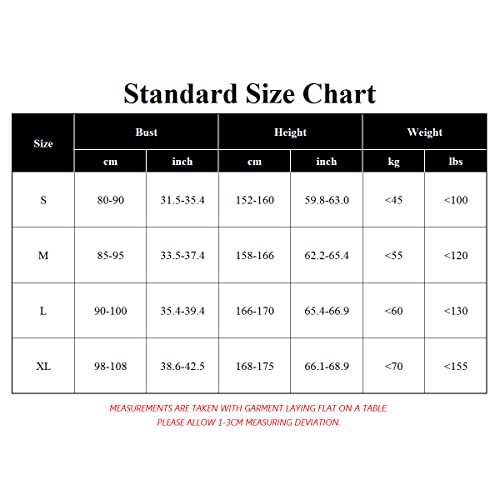 Standard Size Chart

| Size | Bust | | Height | | Weight | |
|---|---|---|---|---|---|---|
| | cm | inch | cm | inch | kg | lbs |
| S | 80-90 | 31.5-35.4 | 152-160 | 59.8-63.0 | <45 | <100 |
| M | 85-95 | 33.5-37.4 | 158-166 | 62.2-65.4 | <55 | <120 |
| L | 90-100 | 35.4-39.4 | 166-170 | 65.4-66.9 | <60 | <130 |
| XL | 98-108 | 38.6-42.5 | 168-175 | 66.1-68.9 | <70 | <155 |

MEASUREMENTS ARE TAKEN WITH GARMENT LAYING FLAT ON A TABLE.
PLEASE ALLOW 1-3CM MEASURING DEVIATION.